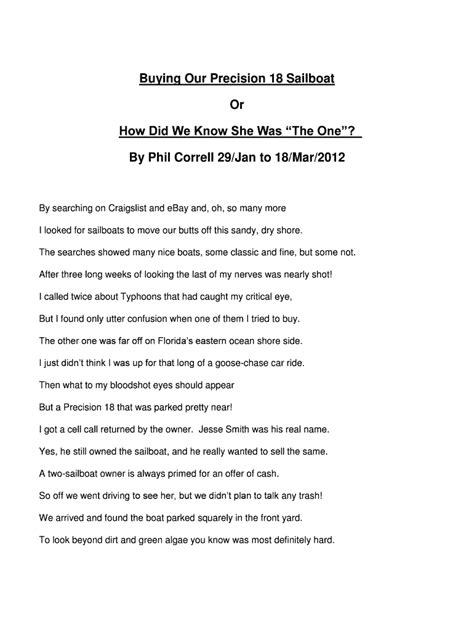 Buying Our Precision 18 Sailboat

Or

How Did We Know She Was "The One"?

By Phil Correll 29/Jan to 18/Mar/2012

By searching on Craigslist and eBay and, oh, so many more

I looked for sailboats to move our butts off this sandy, dry shore.

The searches showed many nice boats, some classic and fine, but some not.

After three long weeks of looking the last of my nerves was nearly shot!

I called twice about Typhoons that had caught my critical eye,

But I found only utter confusion when one of them I tried to buy.

The other one was far off on Florida's eastern ocean shore side.

I just didn't think I was up for that long of a goose-chase car ride.

Then what to my bloodshot eyes should appear

But a Precision 18 that was parked pretty near!

I got a cell call returned by the owner. Jesse Smith was his real name.

Yes, he still owned the sailboat, and he really wanted to sell the same.

A two-sailboat owner is always primed for an offer of cash.

So off we went driving to see her, but we didn't plan to talk any trash!

We arrived and found the boat parked squarely in the front yard.

To look beyond dirt and green algae you know was most definitely hard.